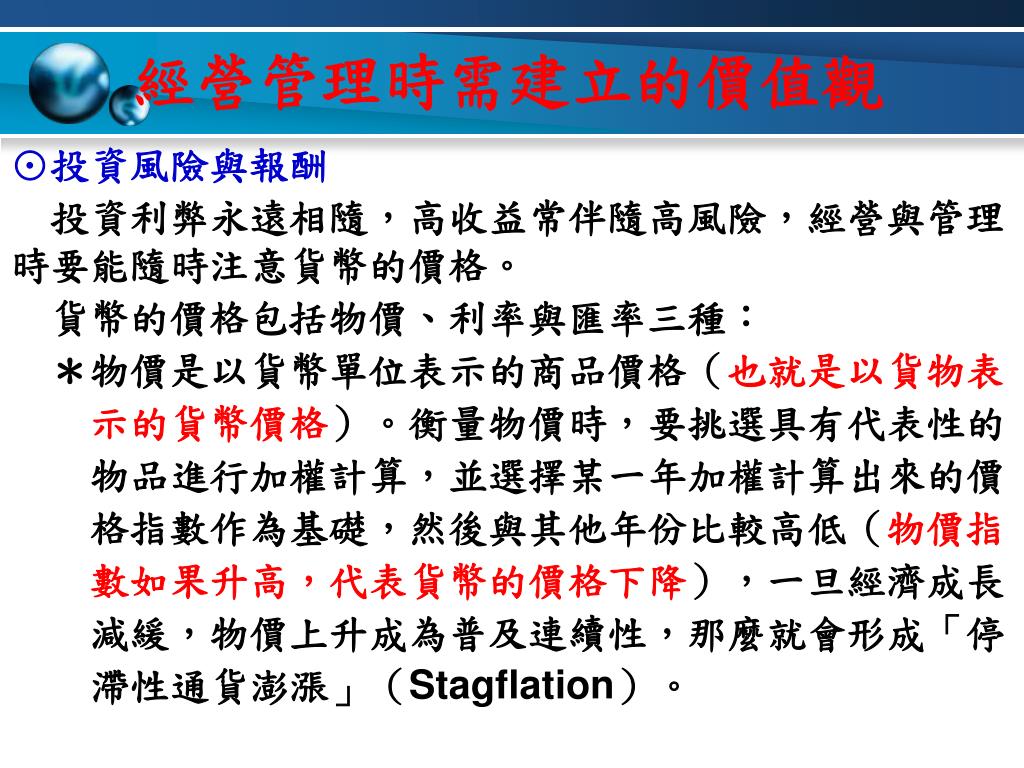 經營管理時需建立的價值觀

⊙投資風險與報酬

投資利弊永遠相隨，高收益常伴隨高風險，經營與管理時要能隨時注意貨幣的價格。

貨幣的價格包括物價、利率與匯率三種：

＊物價是以貨幣單位表示的商品價格（也就是以貨物表示的貨幣價格）。衡量物價時，要挑選具有代表性的物品進行加權計算，並選擇某一年加權計算出來的價格指數作為基礎，然後與其他年份比較高低（物價指數如果升高，代表貨幣的價格下降），一旦經濟成長減緩，物價上升成為普及連續性，那麼就會形成「停滯性通貨澎漲」（Stagflation）。